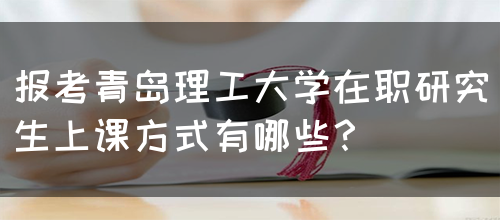 报考青岛理工大学在职研究生上课方式有哪些？